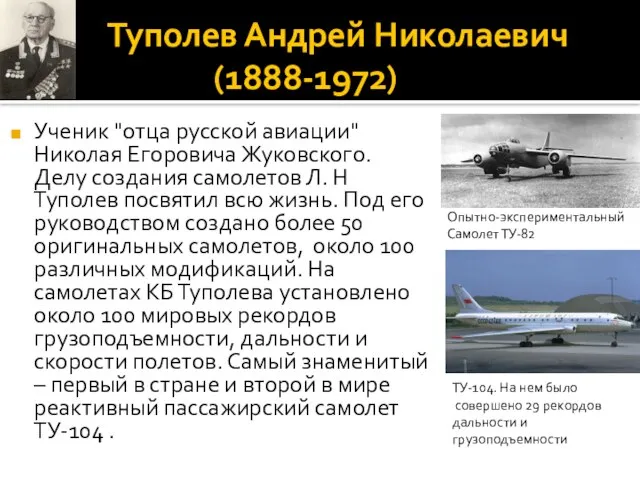 Туполев Андрей Николаевич
(1888-1972)

Ученик "отца русской авиации" Николая Егоровича Жуковского. Делу создания самолетов Л. Н Туполев посвятил всю жизнь. Под его руководством создано более 50 оригинальных самолетов, около 100 различных модификаций. На самолетах КБ Туполева установлено около 100 мировых рекордов грузоподъемности, дальности и скорости полетов. Самый знаменитый – первый в стране и второй в мире реактивный пассажирский самолет ТУ-104 .

Опытно-экспериментальный Самолет ТУ-82

ТУ-104. На нем было совершено 29 рекордов дальности и грузоподъемности